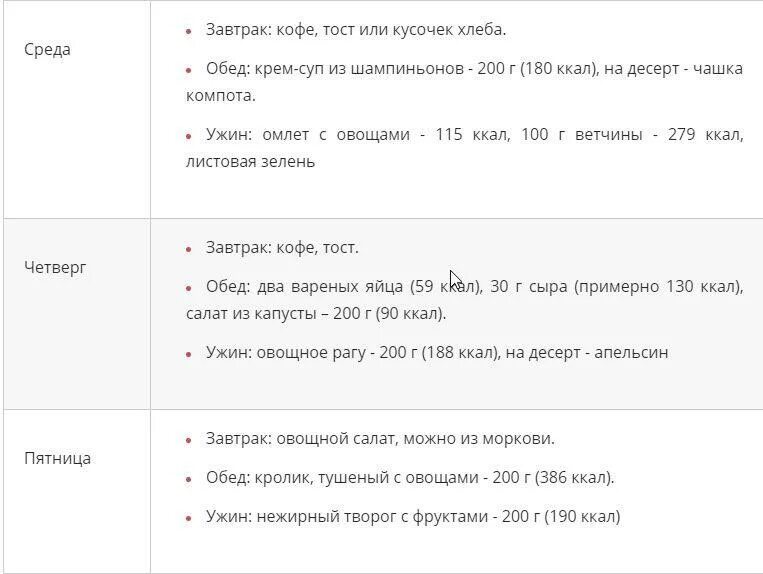 | | |
|---|---|
| Среда | • Завтрак: кофе, тост или кусочек хлеба. • Обед: крем-суп из шампиньонов - 200 г (180 ккал), на десерт - чашка компота. • Ужин: омлет с овощами - 115 ккал, 100 г ветчины - 279 ккал, листовая зелень |
| Четверг | • Завтрак: кофе, тост. • Обед: два вареных яйца (59 ккал), 30 г сыра (примерно 130 ккал), салат из капусты – 200 г (90 ккал). • Ужин: овощное рагу - 200 г (188 ккал), на десерт - апельсин |
| Пятница | • Завтрак: овощной салат, можно из моркови. • Обед: кролик, тушеный с овощами - 200 г (386 ккал). • Ужин: нежирный творог с фруктами - 200 г (190 ккал) |